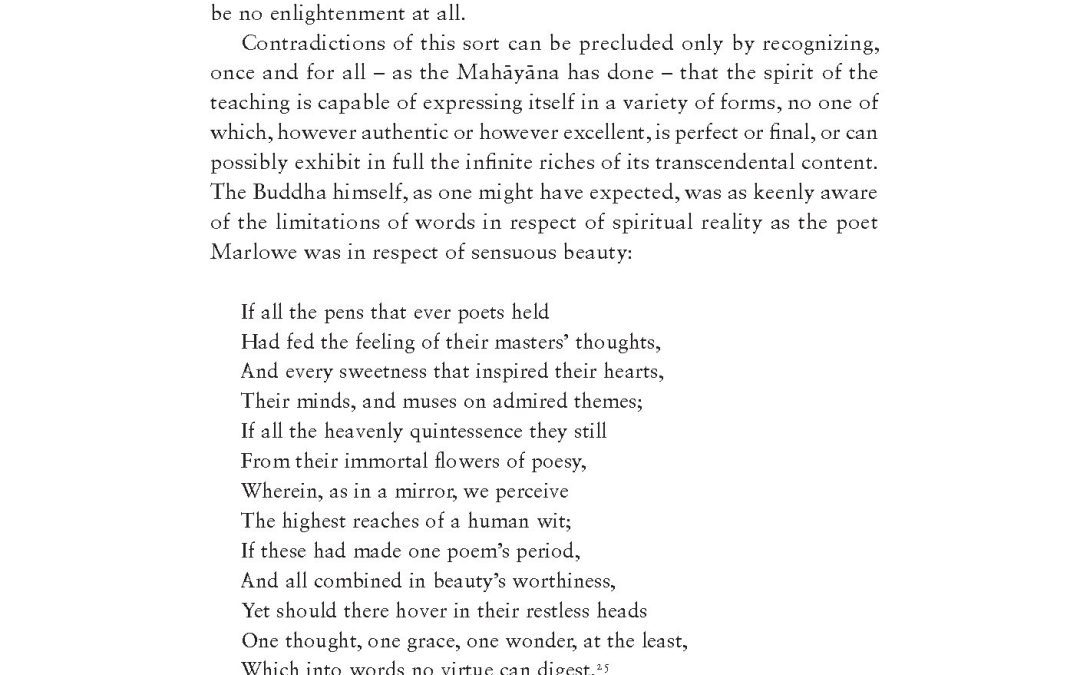 be no enlightenment at all.

Contradictions of this sort can be precluded only by recognizing, once and for all – as the Mahāyāna has done – that the spirit of the teaching is capable of expressing itself in a variety of forms, no one of which, however authentic or however excellent, is perfect or final, or can possibly exhibit in full the infinite riches of its transcendental content. The Buddha himself, as one might have expected, was as keenly aware of the limitations of words in respect of spiritual reality as the poet Marlowe was in respect of sensuous beauty:

If all the pens that ever poets held
Had fed the feeling of their masters' thoughts,
And every sweetness that inspired their hearts,
Their minds, and muses on admired themes;
If all the heavenly quintessence they still
From their immortal flowers of poesy,
Wherein, as in a mirror, we perceive
The highest reaches of a human wit;
If these had made one poem's period,
And all combined in beauty's worthiness,
Yet should there hover in their restless heads
One thought, one grace, one wonder, at the least,
Which into words no virtue can digest.$^{25}$